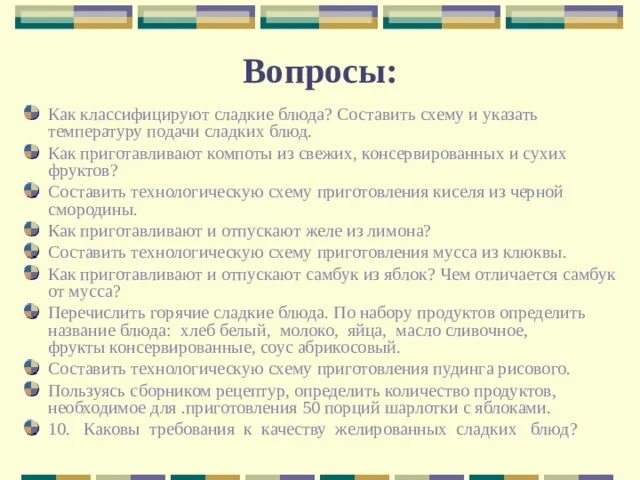 Вопросы:

Как классифицируют сладкие блюда? Составить схему и указать температуру подачи сладких блюд.

Как приготавливают компоты из свежих, консервированных и сухих фруктов?

Составить технологическую схему приготовления киселя из черной смородины.

Как приготавливают и отпускают желе из лимона?

Составить технологическую схему приготовления мусса из клюквы.

Как приготавливают и отпускают самбук из яблок? Чем отличается самбук от мусса?

Перечислить горячие сладкие блюда. По набору продуктов определить название блюда: хлеб белый, молоко, яйца, масло сливочное, фрукты консервированные, соус абрикосовый.

Составить технологическую схему приготовления пудинга рисового.

Пользуясь сборником рецептур, определить количество продуктов, необходимое для .приготовления 50 порций шарлотки с яблоками.

10. Каковы требования к качеству желированных сладких блюд?